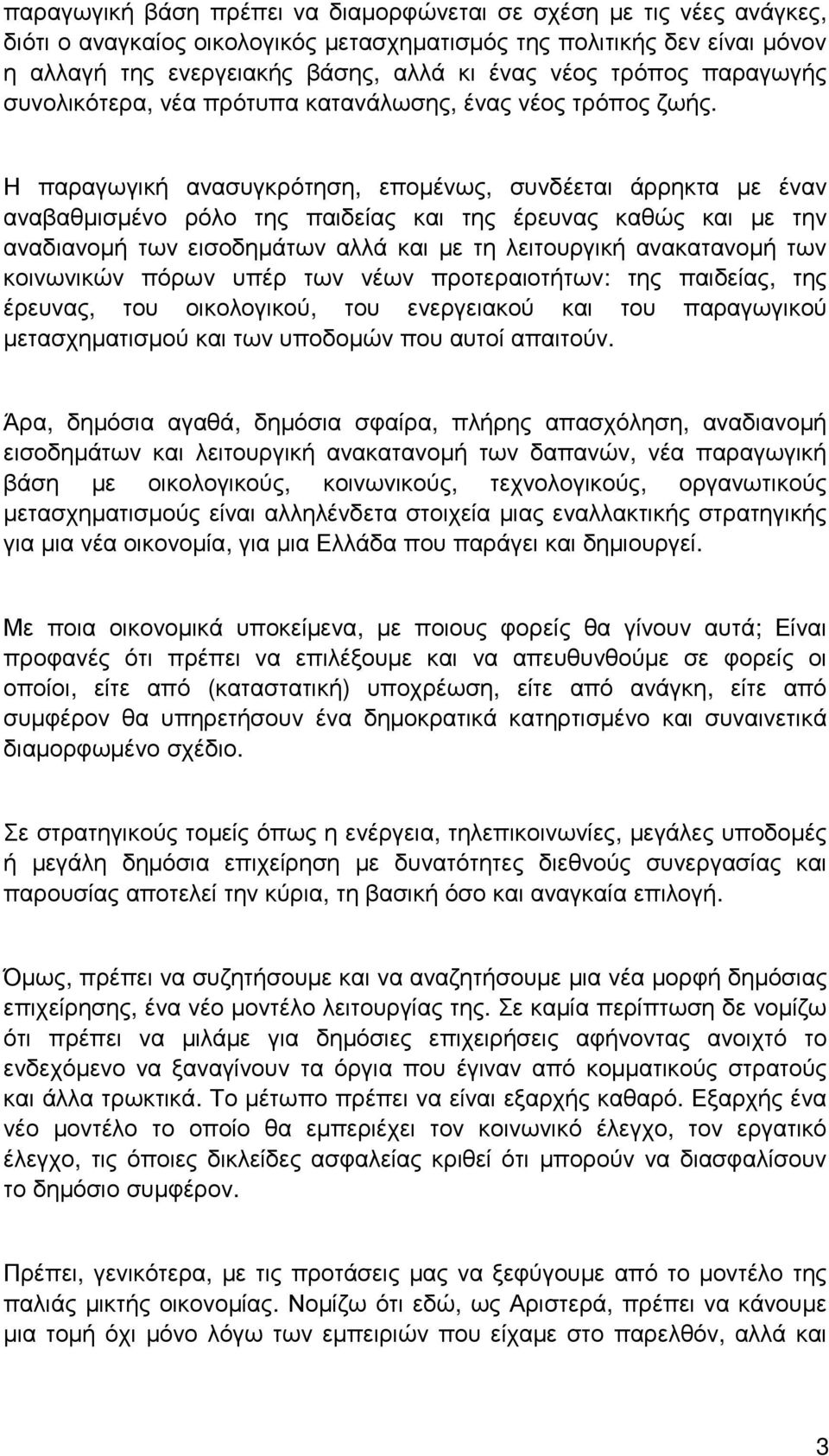 παραγωγική βάση πρέπει να διαμορφώνεται σε σχέση με τις νέες ανάγκες, διότι ο αναγκαίος οικολογικός μετασχηματισμός της πολιτικής δεν είναι μόνον η αλλαγή της ενεργειακής βάσης, αλλά κι ένας νέος τρόπος παραγωγής συνολικότερα, νέα πρότυπα κατανάλωσης, ένας νέος τρόπος ζωής.

Η παραγωγική ανασυγκρότηση, επομένως, συνδέεται άρρηκτα με έναν αναβαθμισμένο ρόλο της παιδείας και της έρευνας καθώς και με την αναδιανομή των εισοδημάτων αλλά και με τη λειτουργική ανακατανομή των κοινωνικών πόρων υπέρ των νέων προτεραιοτήτων: της παιδείας, της έρευνας, του οικολογικού, του ενεργειακού και του παραγωγικού μετασχηματισμού και των υποδομών που αυτοί απαιτούν.

Άρα, δημόσια αγαθά, δημόσια σφαίρα, πλήρης απασχόληση, αναδιανομή εισοδημάτων και λειτουργική ανακατανομή των δαπανών, νέα παραγωγική βάση με οικολογικούς, κοινωνικούς, τεχνολογικούς, οργανωτικούς μετασχηματισμούς είναι αλληλένδετα στοιχεία μιας εναλλακτικής στρατηγικής για μια νέα οικονομία, για μια Ελλάδα που παράγει και δημιουργεί.

Με ποια οικονομικά υποκείμενα, με ποιους φορείς θα γίνουν αυτά; Είναι προφανές ότι πρέπει να επιλέξουμε και να απευθυνθούμε σε φορείς οι οποίοι, είτε από (καταστατική) υποχρέωση, είτε από ανάγκη, είτε από συμφέρον θα υπηρετήσουν ένα δημοκρατικά κατηρτισμένο και συναινετικά διαμορφωμένο σχέδιο.

Σε στρατηγικούς τομείς όπως η ενέργεια, τηλεπικοινωνίες, μεγάλες υποδομές ή μεγάλη δημόσια επιχείρηση με δυνατότητες διεθνούς συνεργασίας και παρουσίας αποτελεί την κύρια, τη βασική όσο και αναγκαία επιλογή.

Όμως, πρέπει να συζητήσουμε και να αναζητήσουμε μια νέα μορφή δημόσιας επιχείρησης, ένα νέο μοντέλο λειτουργίας της. Σε καμία περίπτωση δε νομίζω ότι πρέπει να μιλάμε για δημόσιες επιχειρήσεις αφήνοντας ανοιχτό το ενδεχόμενο να ξαναγίνουν τα όργια που έγιναν από κομματικούς στρατούς και άλλα τρωκτικά. Το μέτωπο πρέπει να είναι εξαρχής καθαρό. Εξαρχής ένα νέο μοντέλο το οποίο θα εμπεριέχει τον κοινωνικό έλεγχο, τον εργατικό έλεγχο, τις όποιες δικλείδες ασφαλείας κριθεί ότι μπορούν να διασφαλίσουν το δημόσιο συμφέρον.

Πρέπει, γενικότερα, με τις προτάσεις μας να ξεφύγουμε από το μοντέλο της παλιάς μικτής οικονομίας. Νομίζω ότι εδώ, ως Αριστερά, πρέπει να κάνουμε μια τομή όχι μόνο λόγω των εμπειριών που είχαμε στο παρελθόν, αλλά και

3